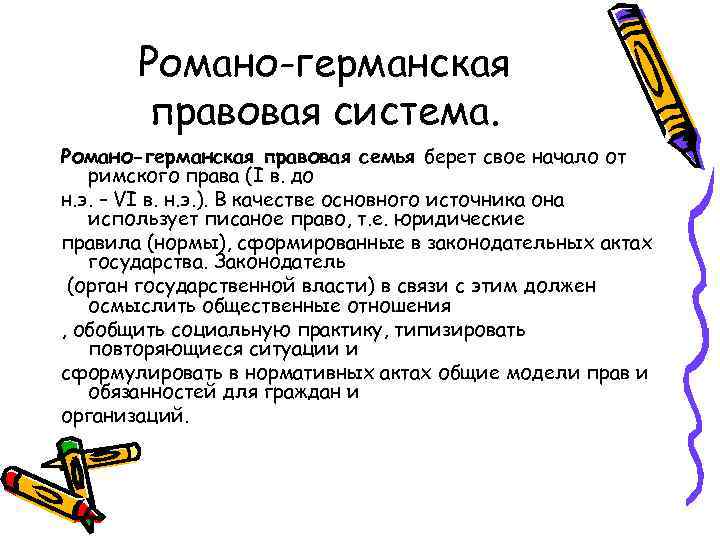 Романо-германская правовая система.

Романо-германская правовая семья берет свое начало от римского права (I в. до

н.э. – VI в. н.э.). В качестве основного источника она использует писаное право, т.е. юридические

правила (нормы), сформированные в законодательных актах государства. Законодатель

(орган государственной власти) в связи с этим должен осмыслить общественные отношения

, обобщить социальную практику, типизировать повторяющиеся ситуации и

сформулировать в нормативных актах общие модели прав и обязанностей для граждан и

организаций.